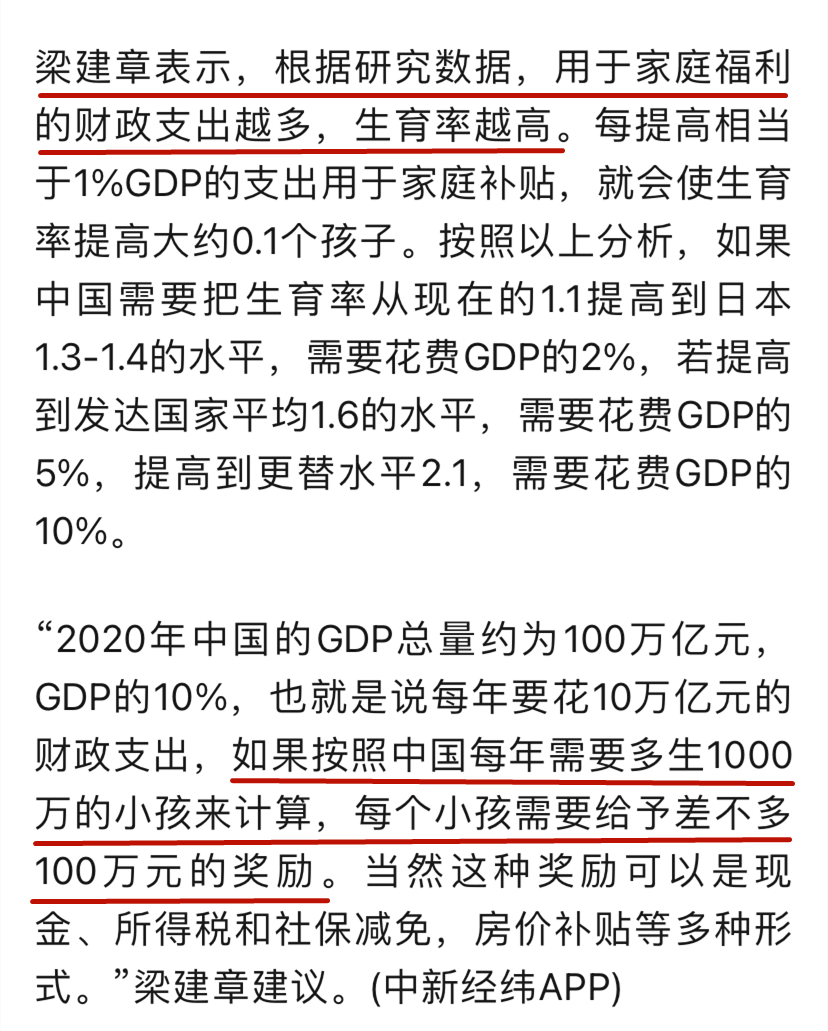 梁建章表示，根据研究数据，用于家庭福利的财政支出越多，生育率越高。每提高相当于1%GDP的支出用于家庭补贴，就会使生育率提高大约0.1个孩子。按照以上分析，如果中国需要把生育率从现在的1.1提高到日本1.3-1.4的水平，需要花费GDP的2%，若提高到发达国家平均1.6的水平，需要花费GDP的5%，提高到更替水平2.1，需要花费GDP的10%。

“2020年中国的GDP总量约为100万亿元，GDP的10%，也就是说每年要花10万亿元的财政支出，如果按照中国每年需要多生1000万的小孩来计算，每个小孩需要给予差不多100万元的奖励。当然这种奖励可以是现金、所得税和社保减免，房价补贴等多种形式。”梁建章建议。(中新经纬APP)